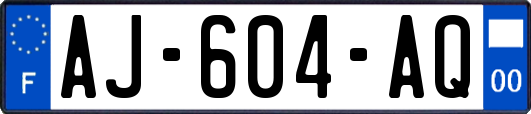 F

AJ-604-AQ

00